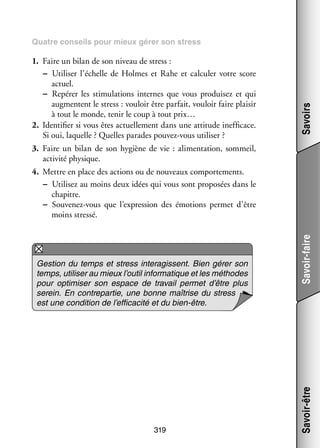 Quatre conseils pour mieux gérer son stress

1. Faire un bilan de son niveau de stress :
– Utiliser l'échelle de Holmes et Rahe et calculer votre score actuel.
– Repérer les stimulations internes que vous produisez et qui augmentent le stress : vouloir être parfait, vouloir faire plaisir à tout le monde, tenir le coup à tout prix…
2. Identifier si vous êtes actuellement dans une attitude inefficace. Si oui, laquelle ? Quelles parades pouvez-vous utiliser ?
3. Faire un bilan de son hygiène de vie : alimentation, sommeil, activité physique.
4. Mettre en place des actions ou de nouveaux comportements.
– Utilisez au moins deux idées qui vous sont proposées dans le chapitre.
– Souvenez-vous que l'expression des émotions permet d'être moins stressé.

Gestion du temps et stress interagissent. Bien gérer son temps, utiliser au mieux l'outil informatique et les méthodes pour optimiser son espace de travail permet d'être plus serein. En contrepartie, une bonne maîtrise du stress est une condition de l'efficacité et du bien-être.

319

Savoirs
Savoir-faire
Savoir-être